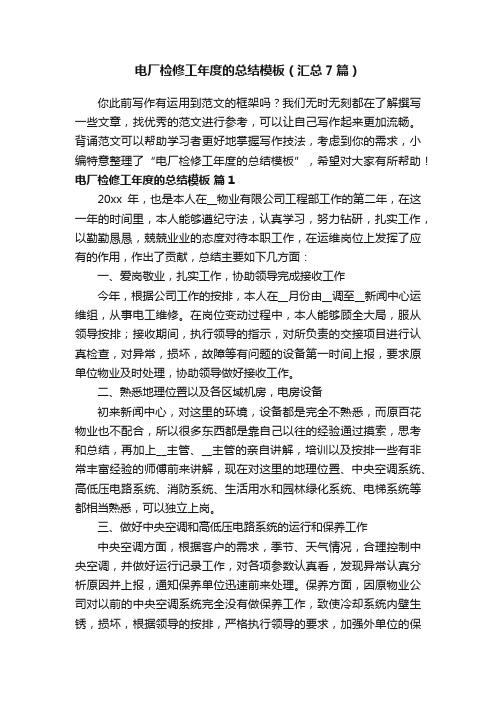 电厂检修工年度的总结模板（汇总7篇）

你此前写作有运用到范文的框架吗？我们无时无刻都在了解撰写一些文章，找优秀的范文进行参考，可以让自己写作起来更加流畅。背诵范文可以帮助学习者更好地掌握写作技法，考虑到你的需求，小编特意整理了“电厂检修工年度的总结模板”，希望对大家有所帮助！

电厂检修工年度的总结模板 篇1

20xx 年，也是本人在__物业有限公司工程部工作的第二年，在这一年的时间里，本人能够遵纪守法，认真学习，努力钻研，扎实工作，以勤勤恳恳，兢兢业业的态度对待本职工作，在运维岗位上发挥了应有的作用，作出了贡献，总结主要如下几方面：

一、爱岗敬业，扎实工作，协助领导完成接收工作

今年，根据公司工作的按排，本人在__月份由__调至__新闻中心运维组，从事电工维修。在岗位变动过程中，本人能够顾全大局，服从领导按排；接收期间，执行领导的指示，对所负责的交接项目进行认真检查，对异常，损坏，故障等有问题的设备第一时间上报，要求原单位物业及时处理，协助领导做好接收工作。

二、熟悉地理位置以及各区域机房，电房设备

初来新闻中心，对这里的环境，设备都是完全不熟悉，而原百花物业也不配合，所以很多东西都是靠自己以往的经验通过摸索，思考和总结，再加上__主管、__主管的亲自讲解，培训以及按排一些有非常丰富经验的师傅前来讲解，现在对这里的地理位置、中央空调系统、高低压电路系统、消防系统、生活用水和园林绿化系统、电梯系统等都相当熟悉，可以独立上岗。

三、做好中央空调和高低压电路系统的运行和保养工作

中央空调方面，根据客户的需求，季节、天气情况，合理控制中央空调，并做好运行记录工作，对各项参数认真看，发现异常认真分析原因并上报，通知保养单位迅速前来处理。保养方面，因原物业公司对以前的中央空调系统完全没有做保养工作，致使冷却系统内壁生锈，损坏，根据领导的按排，严格执行领导的要求，加强外单位的保